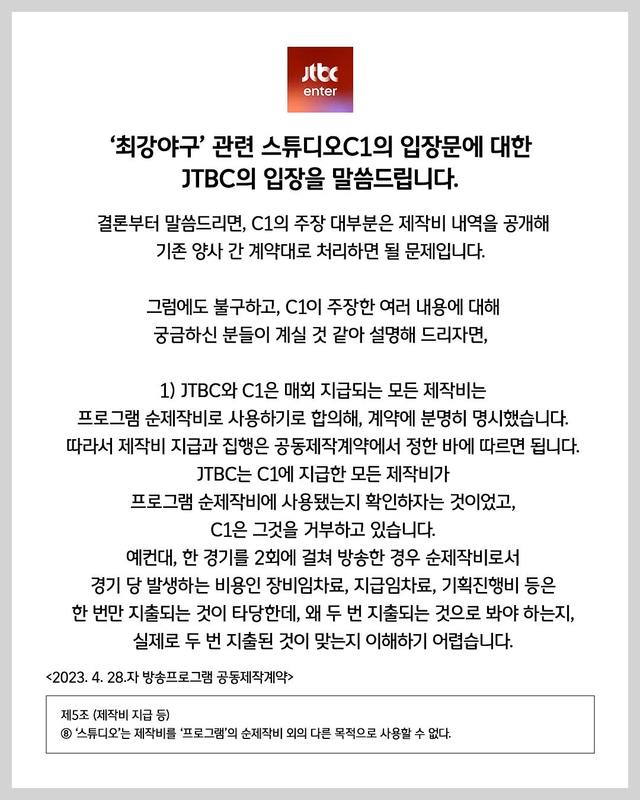 jtbc
enter

'최강야구' 관련 스튜디오C1의 입장문에 대한 JTBC의 입장을 말씀드립니다.

결론부터 말씀드리면, C1의 주장 대부분은 제작비 내역을 공개해 기존 양사 간 계약대로 처리하면 될 문제입니다.

그럼에도 불구하고, C1이 주장한 여러 내용에 대해 궁금하신 분들이 계실 것 같아 설명해 드리자면,

1) JTBC와 C1은 매회 지급되는 모든 제작비는 프로그램 순제작비로 사용하기로 합의해, 계약에 분명히 명시했습니다. 따라서 제작비 지급과 집행은 공동제작계약에서 정한 바에 따르면 됩니다. JTBC는 C1에 지급한 모든 제작비가 프로그램 순제작비에 사용됐는지 확인하자는 것이었고, C1은 그것을 거부하고 있습니다. 예컨대, 한 경기를 2회에 걸쳐 방송한 경우 순제작비로서 경기 당 발생하는 비용인 장비임차료, 지급임차료, 기획진행비 등은 한 번만 지출되는 것이 타당한데, 왜 두 번 지출되는 것으로 봐야 하는지, 실제로 두 번 지출된 것이 맞는지 이해하기 어렵습니다.

<2023. 4. 28.자 방송프로그램 공동제작계약>

제5조 (제작비 지급 등)
⑧ '스튜디오'는 제작비를 '프로그램'의 순제작비 외의 다른 목적으로 사용할 수 없다.